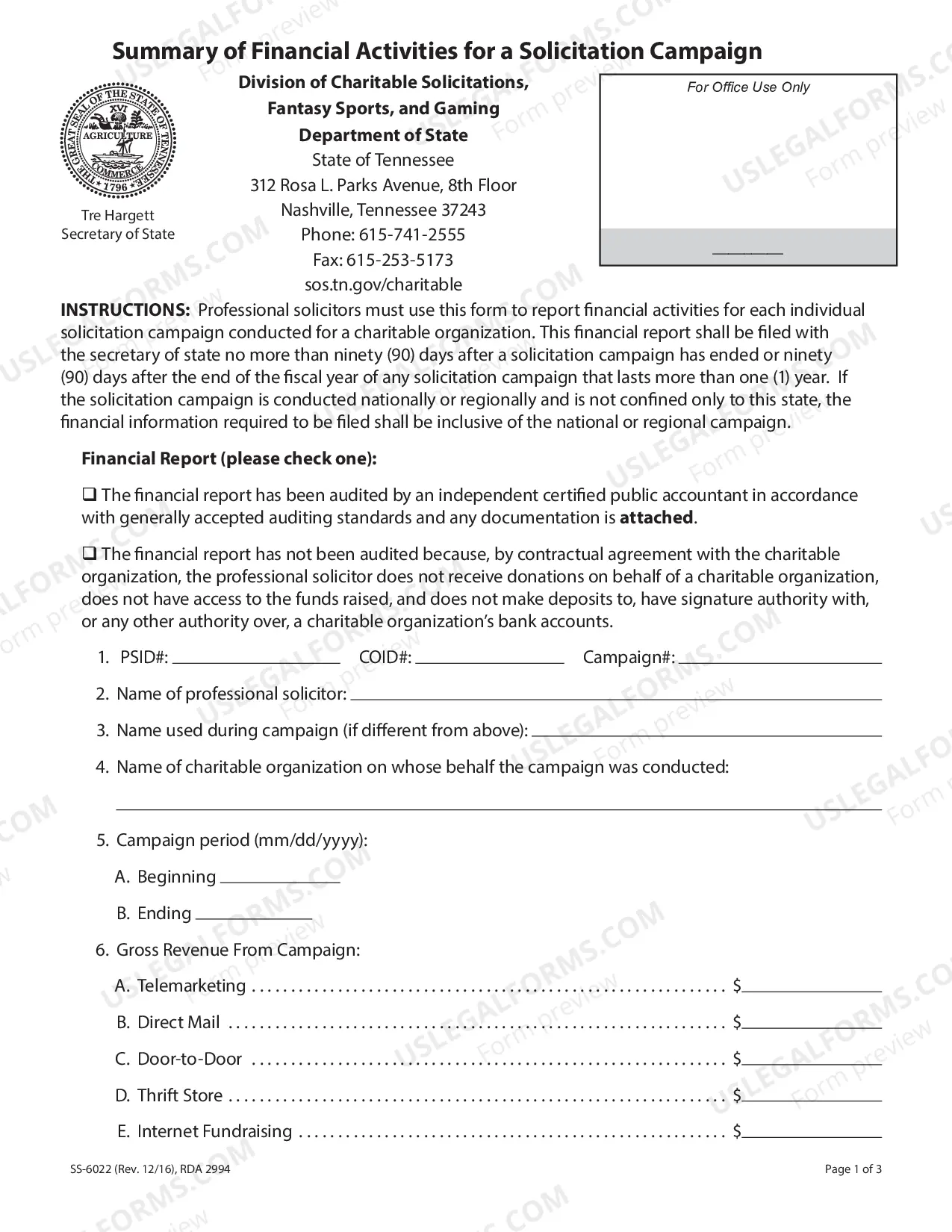 Summary of Financial Activities for a Solicitation Campaign

THE GREAT SEAL OF THE STATE OF TENNESSEE
XVI
AGRICULTURE
COMMERCE
1796

Tre Hargett
Secretary of State

Division of Charitable Solicitations,
Fantasy Sports, and Gaming
Department of State
State of Tennessee
312 Rosa L. Parks Avenue, 8th Floor
Nashville, Tennessee 37243
Phone: 615-741-2555
Fax: 615-253-5173
sos.tn.gov/charitable

For Office Use Only

____

INSTRUCTIONS: Professional solicitors must use this form to report financial activities for each individual solicitation campaign conducted for a charitable organization. This financial report shall be filed with the secretary of state no more than ninety (90) days after a solicitation campaign has ended or ninety (90) days after the end of the fiscal year of any solicitation campaign that lasts more than one (1) year. If the solicitation campaign is conducted nationally or regionally and is not confined only to this state, the financial information required to be filed shall be inclusive of the national or regional campaign.

Financial Report (please check one):

☐ The financial report has been audited by an independent certified public accountant in accordance with generally accepted auditing standards and any documentation is attached.

☐ The financial report has not been audited because, by contractual agreement with the charitable organization, the professional solicitor does not receive donations on behalf of a charitable organization, does not have access to the funds raised, and does not make deposits to, have signature authority with, or any other authority over, a charitable organization's bank accounts.

1. PSID#: ____ COID#: ____ Campaign#: ____

2. Name of professional solicitor: ____

3. Name used during campaign (if different from above): ____

4. Name of charitable organization on whose behalf the campaign was conducted:
____

5. Campaign period (mm/dd/yyyy):

A. Beginning ____

B. Ending ____

6. Gross Revenue From Campaign:

A. Telemarketing $____

B. Direct Mail $____

C. Door-to-Door $____

D. Thrift Store $____

E. Internet Fundraising $____

SS-6022 (Rev. 12/16), RDA 2994

Page 1 of 3

USLEGALFORMS.COM Form preview